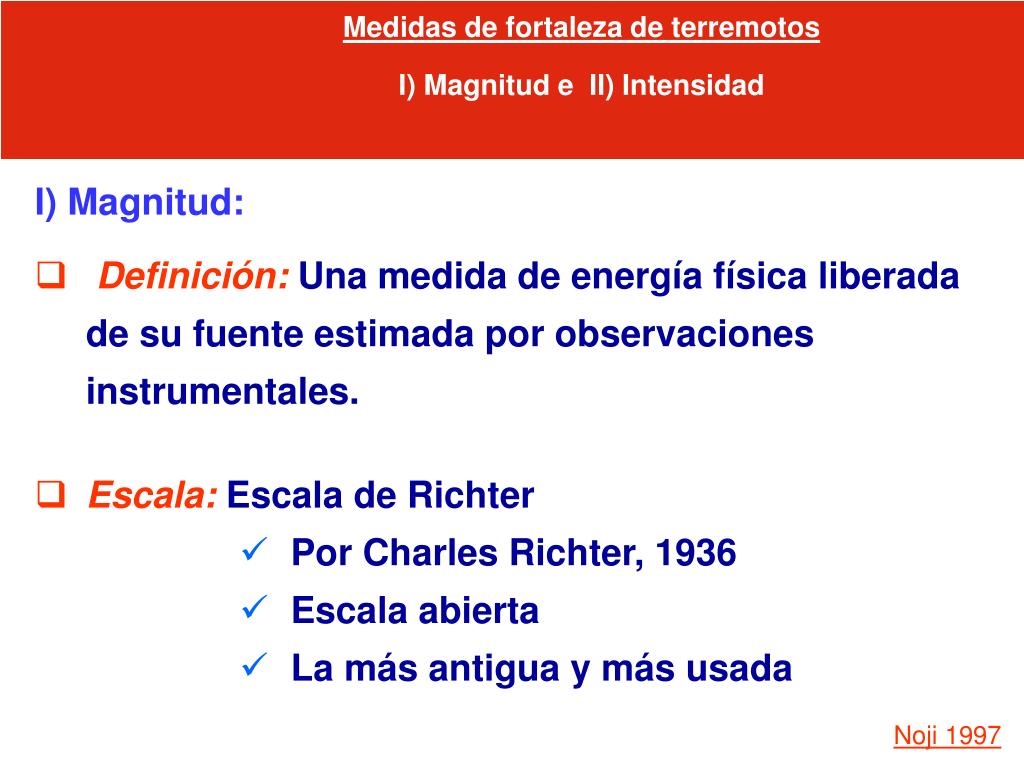 Medidas de fortaleza de terremotos

I) Magnitud e II) Intensidad

I) Magnitud:

❑ Definición: Una medida de energía física liberada de su fuente estimada por observaciones instrumentales.

❑ Escala: Escala de Richter

✓ Por Charles Richter, 1936

✓ Escala abierta

✓ La más antigua y más usada

Noji 1997